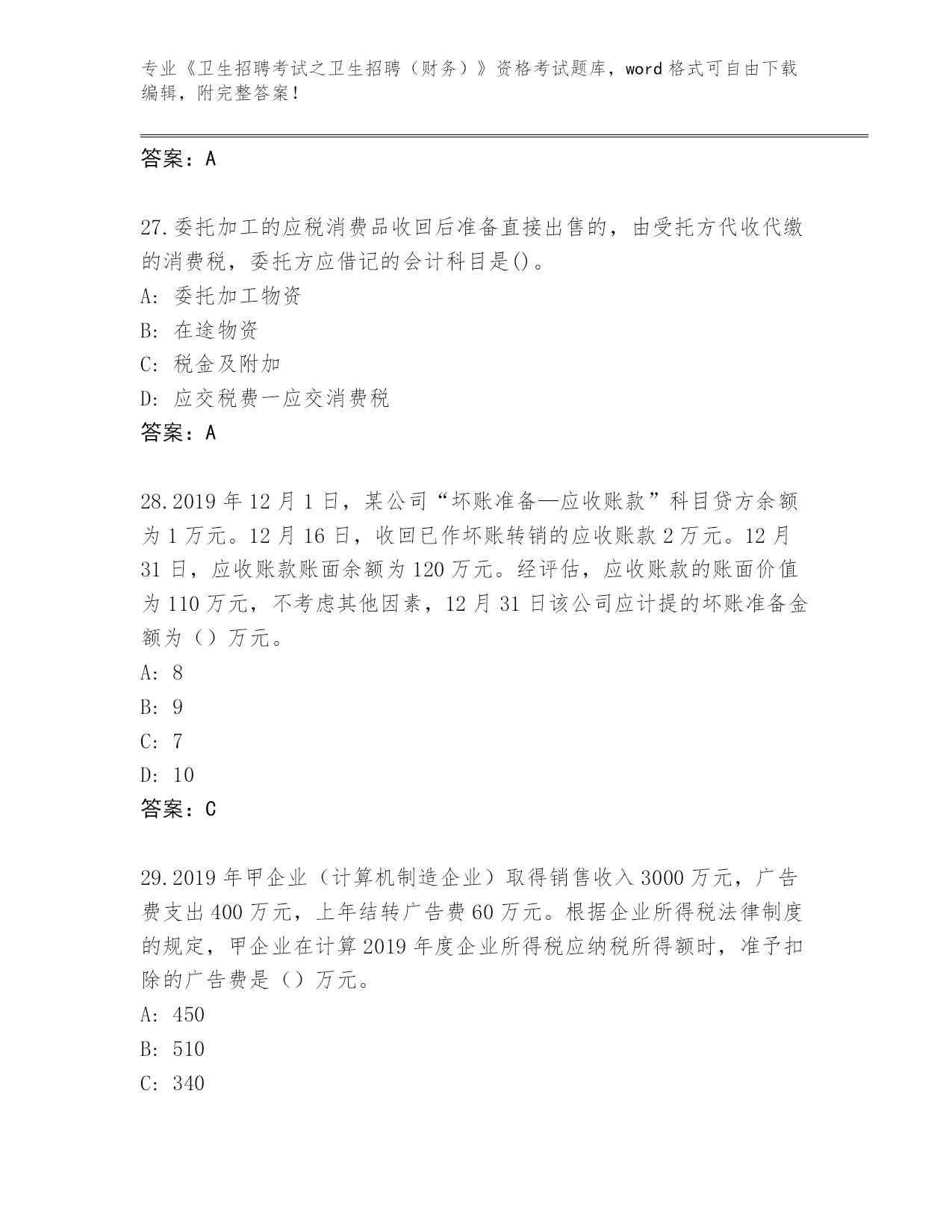 专业《卫生招聘考试之卫生招聘（财务）》资格考试题库，word 格式可自由下载编辑，附完整答案！

答案：A

27.委托加工的应税消费品收回后准备直接出售的，由受托方代收代缴的消费税，委托方应借记的会计科目是()。
A: 委托加工物资
B: 在途物资
C: 税金及附加
D: 应交税费一应交消费税
答案：A

28.2019 年 12 月 1 日，某公司“坏账准备—应收账款”科目贷方余额为 1 万元。12 月 16 日，收回已作坏账转销的应收账款 2 万元。12 月 31 日，应收账款账面余额为 120 万元。经评估，应收账款的账面价值为 110 万元，不考虑其他因素，12 月 31 日该公司应计提的坏账准备金额为（）万元。
A: 8
B: 9
C: 7
D: 10
答案：C

29.2019 年甲企业（计算机制造企业）取得销售收入 3000 万元，广告费支出 400 万元，上年结转广告费 60 万元。根据企业所得税法律制度的规定，甲企业在计算 2019 年度企业所得税应纳税所得额时，准予扣除的广告费是（）万元。
A: 450
B: 510
C: 340